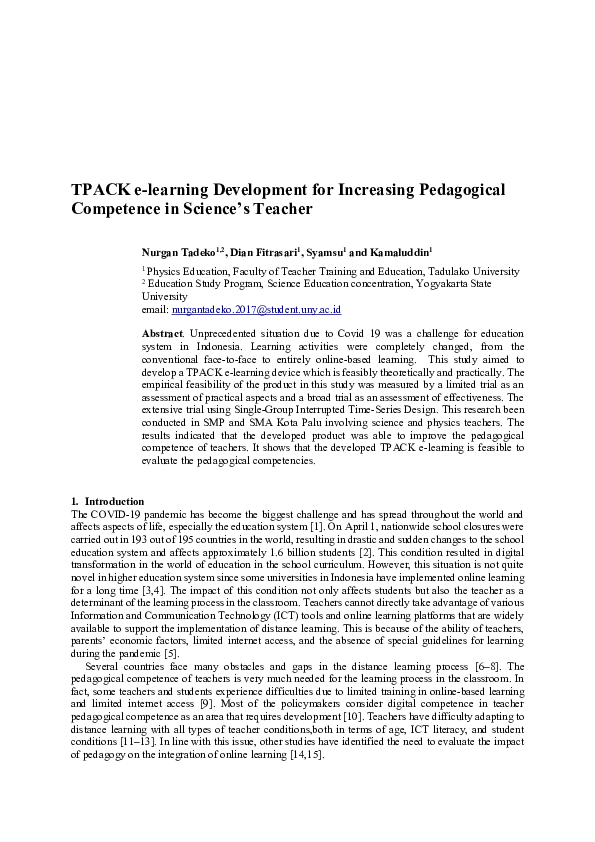 TPACK e-learning Development for Increasing Pedagogical Competence in Science's Teacher

Nurgan Tadeko$^{1,2}$, Dian Fitrasari$^{1}$, Syamsu$^{1}$ and Kamaluddin$^{1}$

$^{1}$ Physics Education, Faculty of Teacher Training and Education, Tadulako University
$^{2}$ Education Study Program, Science Education concentration, Yogyakarta State University
email: nurgantadeko.2017@student.uny.ac.id

Abstract. Unprecedented situation due to Covid 19 was a challenge for education system in Indonesia. Learning activities were completely changed, from the conventional face-to-face to entirely online-based learning. This study aimed to develop a TPACK e-learning device which is feasibly theoretically and practically. The empirical feasibility of the product in this study was measured by a limited trial as an assessment of practical aspects and a broad trial as an assessment of effectiveness. The extensive trial using Single-Group Interrupted Time-Series Design. This research been conducted in SMP and SMA Kota Palu involving science and physics teachers. The results indicated that the developed product was able to improve the pedagogical competence of teachers. It shows that the developed TPACK e-learning is feasible to evaluate the pedagogical competencies.

1. Introduction
The COVID-19 pandemic has become the biggest challenge and has spread throughout the world and affects aspects of life, especially the education system [1]. On April 1, nationwide school closures were carried out in 193 out of 195 countries in the world, resulting in drastic and sudden changes to the school education system and affects approximately 1.6 billion students [2]. This condition resulted in digital transformation in the world of education in the school curriculum. However, this situation is not quite novel in higher education system since some universities in Indonesia have implemented online learning for a long time [3,4]. The impact of this condition not only affects students but also the teacher as a determinant of the learning process in the classroom. Teachers cannot directly take advantage of various Information and Communication Technology (ICT) tools and online learning platforms that are widely available to support the implementation of distance learning. This is because of the ability of teachers, parents' economic factors, limited internet access, and the absence of special guidelines for learning during the pandemic [5].

Several countries face many obstacles and gaps in the distance learning process [6–8]. The pedagogical competence of teachers is very much needed for the learning process in the classroom. In fact, some teachers and students experience difficulties due to limited training in online-based learning and limited internet access [9]. Most of the policymakers consider digital competence in teacher pedagogical competence as an area that requires development [10]. Teachers have difficulty adapting to distance learning with all types of teacher conditions,both in terms of age, ICT literacy, and student conditions [11–13]. In line with this issue, other studies have identified the need to evaluate the impact of pedagogy on the integration of online learning [14,15].